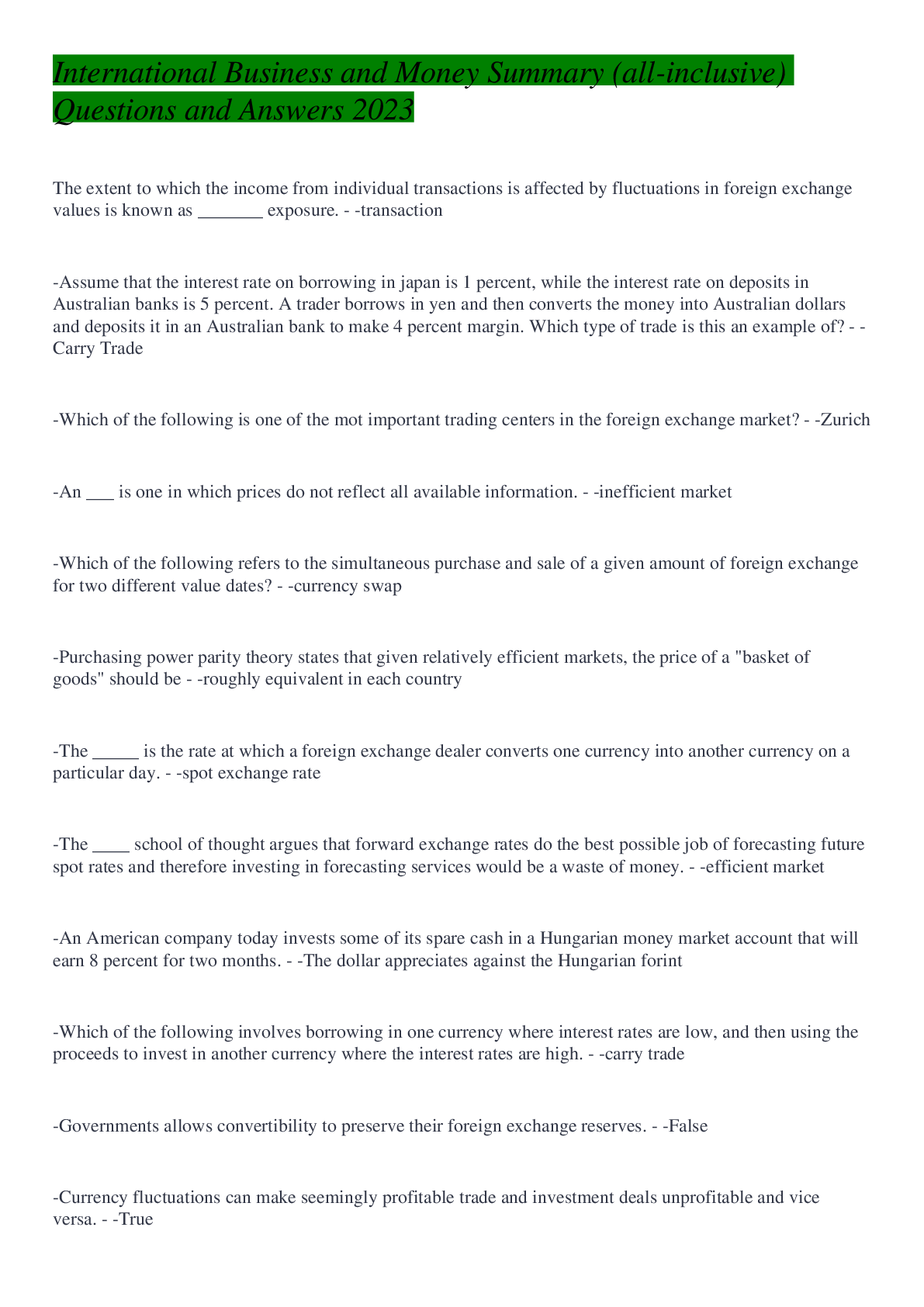 International Business and Money Summary (all-inclusive) Questions and Answers 2023

The extent to which the income from individual transactions is affected by fluctuations in foreign exchange values is known as _______ exposure. - -transaction

-Assume that the interest rate on borrowing in japan is 1 percent, while the interest rate on deposits in Australian banks is 5 percent. A trader borrows in yen and then converts the money into Australian dollars and deposits it in an Australian bank to make 4 percent margin. Which type of trade is this an example of? - -Carry Trade

-Which of the following is one of the mot important trading centers in the foreign exchange market? - -Zurich

-An ___ is one in which prices do not reflect all available information. - -inefficient market

-Which of the following refers to the simultaneous purchase and sale of a given amount of foreign exchange for two different value dates? - -currency swap

-Purchasing power parity theory states that given relatively efficient markets, the price of a "basket of goods" should be - -roughly equivalent in each country

-The _____ is the rate at which a foreign exchange dealer converts one currency into another currency on a particular day. - -spot exchange rate

-The ____ school of thought argues that forward exchange rates do the best possible job of forecasting future spot rates and therefore investing in forecasting services would be a waste of money. - -efficient market

-An American company today invests some of its spare cash in a Hungarian money market account that will earn 8 percent for two months. - -The dollar appreciates against the Hungarian forint

-Which of the following involves borrowing in one currency where interest rates are low, and then using the proceeds to invest in another currency where the interest rates are high. - -carry trade

-Governments allows convertibility to preserve their foreign exchange reserves. - -False

-Currency fluctuations can make seemingly profitable trade and investment deals unprofitable and vice versa. - -True